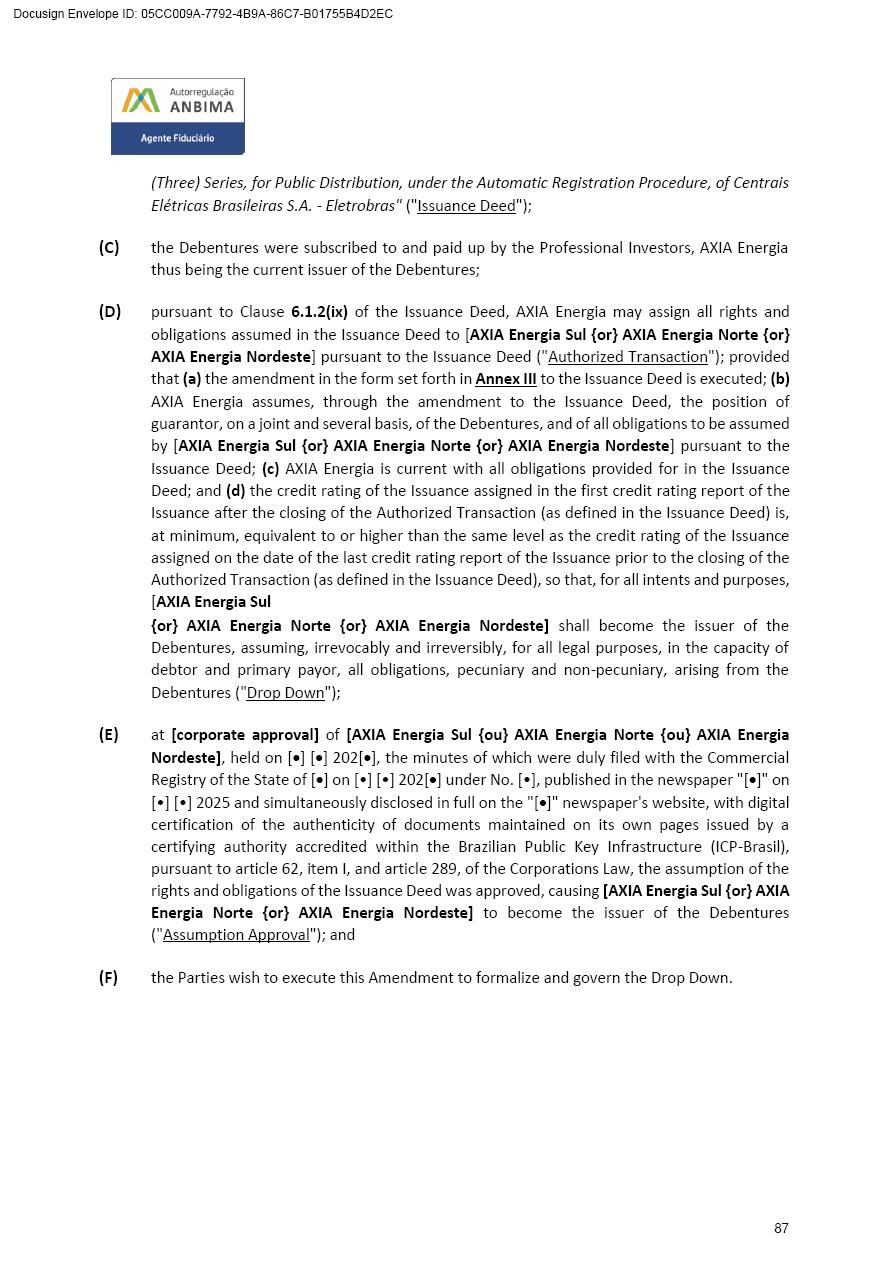 Docusign Envelope ID: 05CC009A-7792-4B9A-86C7-B01755B4D2EC

Autorregulação
ANBIMA
Agente Fiduciário

(Three) Series, for Public Distribution, under the Automatic Registration Procedure, of Centrais Elétricas Brasileiras S.A. - Eletrobras" ("Issuance Deed");

(C) the Debentures were subscribed to and paid up by the Professional Investors, AXIA Energia thus being the current issuer of the Debentures;

(D) pursuant to Clause 6.1.2(ix) of the Issuance Deed, AXIA Energia may assign all rights and obligations assumed in the Issuance Deed to [AXIA Energia Sul {or} AXIA Energia Norte {or} AXIA Energia Nordeste] pursuant to the Issuance Deed ("Authorized Transaction"); provided that (a) the amendment in the form set forth in Annex III to the Issuance Deed is executed; (b) AXIA Energia assumes, through the amendment to the Issuance Deed, the position of guarantor, on a joint and several basis, of the Debentures, and of all obligations to be assumed by [AXIA Energia Sul {or} AXIA Energia Norte {or} AXIA Energia Nordeste] pursuant to the Issuance Deed; (c) AXIA Energia is current with all obligations provided for in the Issuance Deed; and (d) the credit rating of the Issuance assigned in the first credit rating report of the Issuance after the closing of the Authorized Transaction (as defined in the Issuance Deed) is, at minimum, equivalent to or higher than the same level as the credit rating of the Issuance assigned on the date of the last credit rating report of the Issuance prior to the closing of the Authorized Transaction (as defined in the Issuance Deed), so that, for all intents and purposes, [AXIA Energia Sul
{or} AXIA Energia Norte {or} AXIA Energia Nordeste] shall become the issuer of the Debentures, assuming, irrevocably and irreversibly, for all legal purposes, in the capacity of debtor and primary payor, all obligations, pecuniary and non-pecuniary, arising from the Debentures ("Drop Down");

(E) at [corporate approval] of [AXIA Energia Sul {ou} AXIA Energia Norte {ou} AXIA Energia Nordeste], held on [•] [•] 202[•], the minutes of which were duly filed with the Commercial Registry of the State of [•] on [•] [•] 202[•] under No. [•], published in the newspaper "[•]" on [•] [•] 2025 and simultaneously disclosed in full on the "[•]" newspaper's website, with digital certification of the authenticity of documents maintained on its own pages issued by a certifying authority accredited within the Brazilian Public Key Infrastructure (ICP-Brasil), pursuant to article 62, item I, and article 289, of the Corporations Law, the assumption of the rights and obligations of the Issuance Deed was approved, causing [AXIA Energia Sul {or} AXIA Energia Norte {or} AXIA Energia Nordeste] to become the issuer of the Debentures ("Assumption Approval"); and

(F) the Parties wish to execute this Amendment to formalize and govern the Drop Down.

87